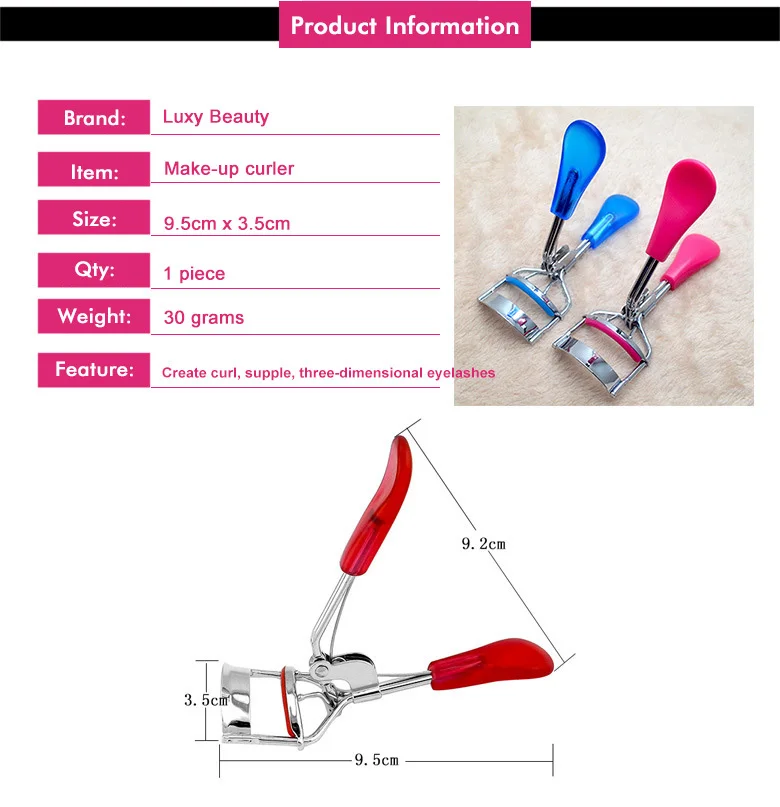 Product Information

| Brand: | Luxy Beauty |
|---|---|
| Item: | Make-up curler |
| Size: | 9.5cm x 3.5cm |
| Qty: | 1 piece |
| Weight: | 30 grams |
| Feature: | Create curl, supple, three-dimensional eyelashes |

9.2cm

3.5cm

9.5cm